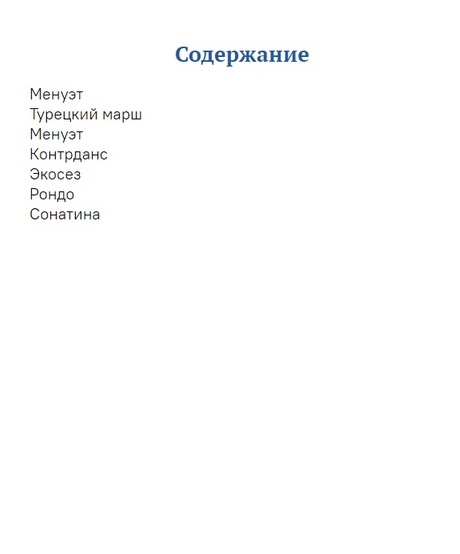 Содержание

Менуэт
Турецкий марш
Менуэт
Контрданс
Экосез
Рондо
Сонатина